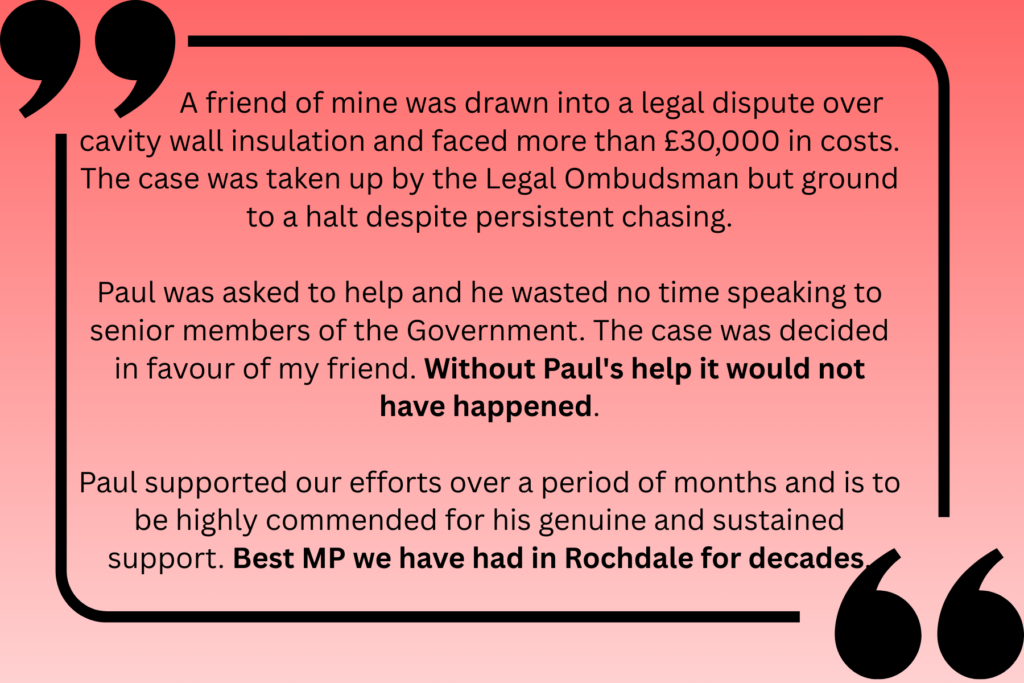 A friend of mine was drawn into a legal dispute over cavity wall insulation and faced more than £30,000 in costs. The case was taken up by the Legal Ombudsman but ground to a halt despite persistent chasing.

Paul was asked to help and he wasted no time speaking to senior members of the Government. The case was decided in favour of my friend. Without Paul's help it would not have happened.

Paul supported our efforts over a period of months and is to be highly commended for his genuine and sustained support. Best MP we have had in Rochdale for decades.